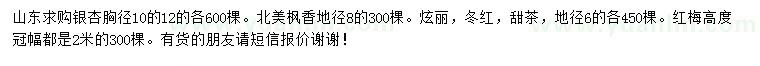 山东求购银杏胸径10的12的各600棵。北美枫香地径8的300棵。炫丽，冬红，甜茶，地径6的各450棵。红梅高度冠幅都是2米的300棵。有货的朋友请短信报价谢谢！